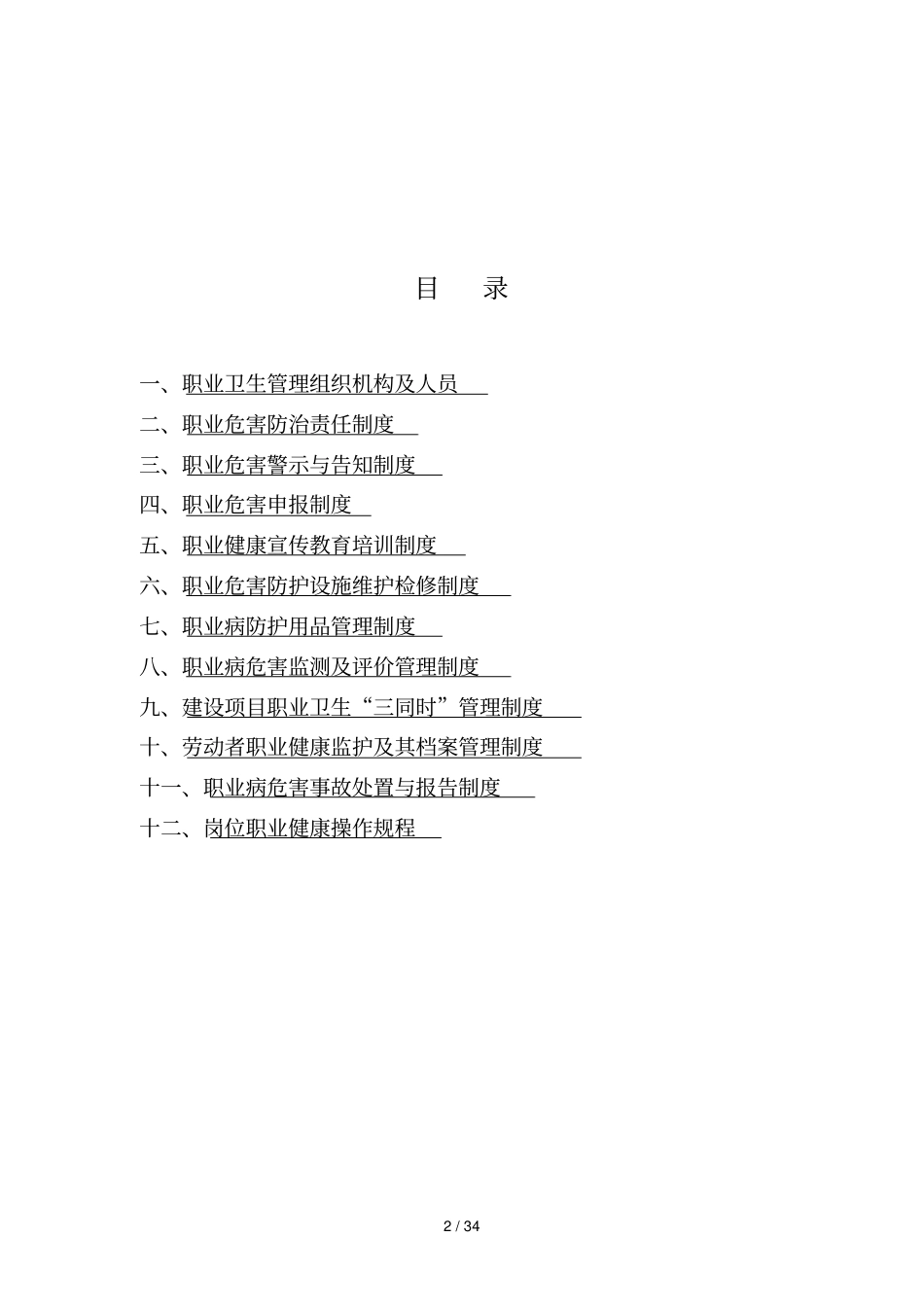 目　录

一、职业卫生管理组织机构及人员

二、职业危害防治责任制度

三、职业危害警示与告知制度

四、职业危害申报制度

五、职业健康宣传教育培训制度

六、职业危害防护设施维护检修制度

七、职业病防护用品管理制度

八、职业病危害监测及评价管理制度

九、建设项目职业卫生“三同时”管理制度

十、劳动者职业健康监护及其档案管理制度

十一、职业病危害事故处置与报告制度

十二、岗位职业健康操作规程

2 / 34